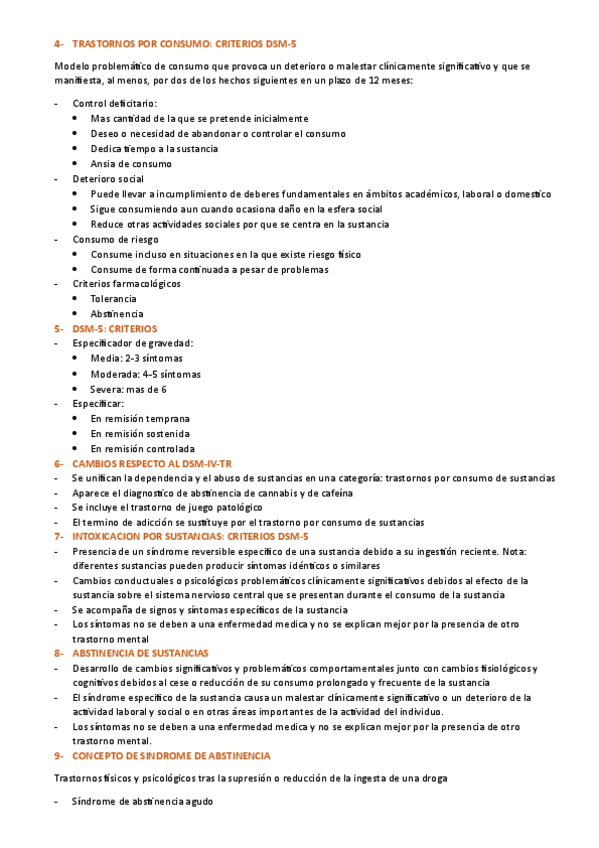 4- TRASTORNOS POR CONSUMO: CRITERIOS DSM-5

Modelo problemático de consumo que provoca un deterioro o malestar clínicamente significativo y que se manifiesta, al menos, por dos de los hechos siguientes en un plazo de 12 meses:

- Control deficitario:
  • Mas cantidad de la que se pretende inicialmente
  • Deseo o necesidad de abandonar o controlar el consumo
  • Dedica tiempo a la sustancia
  • Ansia de consumo
- Deterioro social
  • Puede llevar a incumplimiento de deberes fundamentales en ámbitos académicos, laboral o domestico
  • Sigue consumiendo aun cuando ocasiona daño en la esfera social
  • Reduce otras actividades sociales por que se centra en la sustancia
- Consumo de riesgo
  • Consume incluso en situaciones en la que existe riesgo físico
  • Consume de forma continuada a pesar de problemas
- Criterios farmacológicos
  • Tolerancia
  • Abstinencia

5- DSM-5: CRITERIOS
- Especificador de gravedad:
  • Media: 2-3 síntomas
  • Moderada: 4-5 síntomas
  • Severa: mas de 6
- Especificar:
  • En remisión temprana
  • En remisión sostenida
  • En remisión controlada

6- CAMBIOS RESPECTO AL DSM-IV-TR
- Se unifican la dependencia y el abuso de sustancias en una categoría: trastornos por consumo de sustancias
- Aparece el diagnostico de abstinencia de cannabis y de cafeína
- Se incluye el trastorno de juego patológico
- El termino de adicción se sustituye por el trastorno por consumo de sustancias

7- INTOXICACION POR SUSTANCIAS: CRITERIOS DSM-5
- Presencia de un síndrome reversible especifico de una sustancia debido a su ingestión reciente. Nota: diferentes sustancias pueden producir síntomas idénticos o similares
- Cambios conductuales o psicológicos problemáticos clínicamente significativos debidos al efecto de la sustancia sobre el sistema nervioso central que se presentan durante el consumo de la sustancia
- Se acompaña de signos y síntomas específicos de la sustancia
- Los síntomas no se deben a una enfermedad medica y no se explican mejor por la presencia de otro trastorno mental

8- ABSTINENCIA DE SUSTANCIAS
- Desarrollo de cambios significativos y problemáticos comportamentales junto con cambios fisiológicos y cognitivos debidos al cese o reducción de su consumo prolongado y frecuente de la sustancia
- El síndrome especifico de la sustancia causa un malestar clínicamente significativo o un deterioro de la actividad laboral y social o en otras áreas importantes de la actividad del individuo.
- Los síntomas no se deben a una enfermedad medica y no se explican mejor por la presencia de otro trastorno mental.

9- CONCEPTO DE SINDROME DE ABSTINENCIA

Trastornos físicos y psicológicos tras la supresión o reducción de la ingesta de una droga

- Síndrome de abstinencia agudo